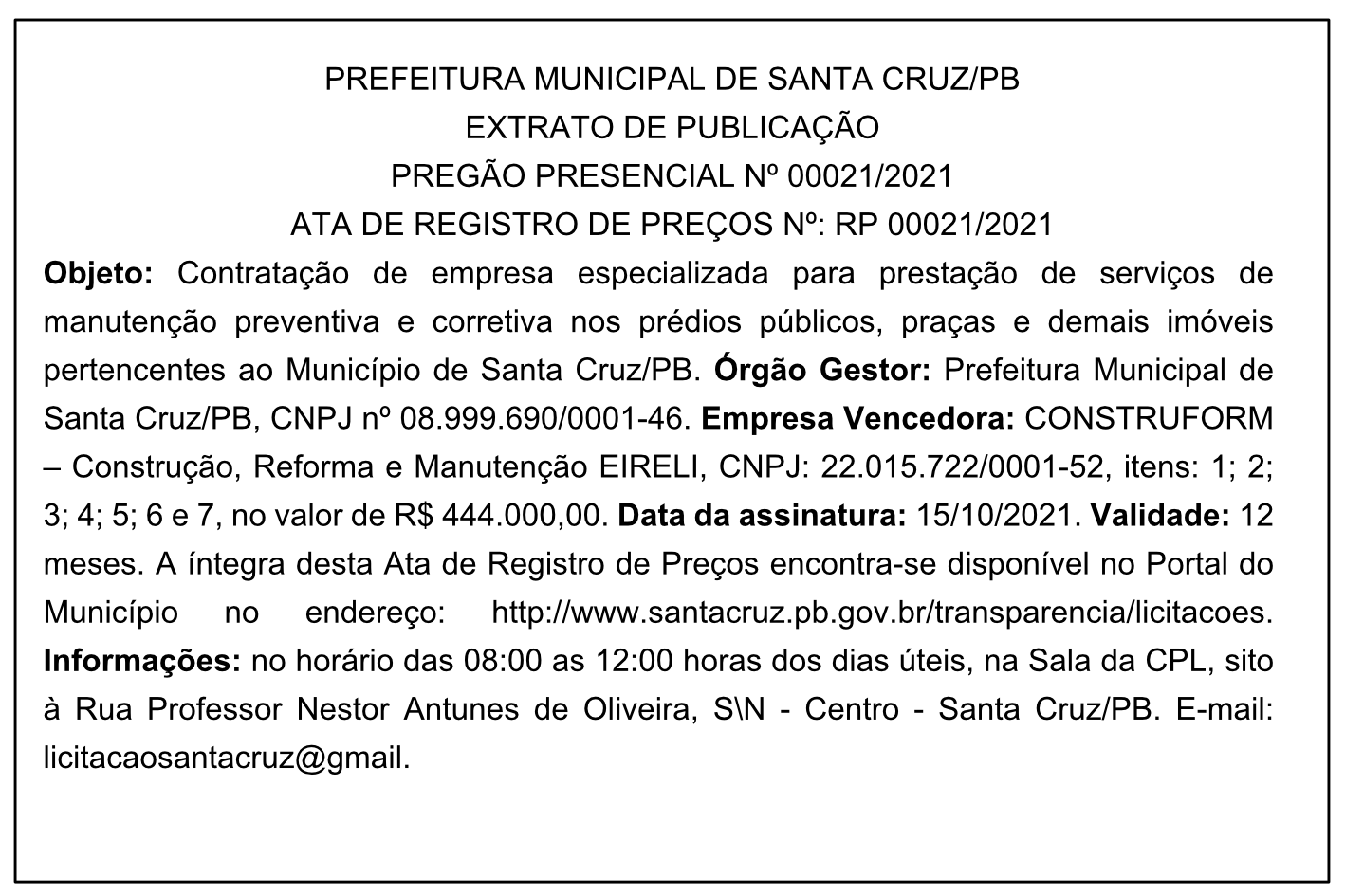 PREFEITURA MUNICIPAL DE SANTA CRUZ/PB
EXTRATO DE PUBLICAÇÃO
PREGÃO PRESENCIAL Nº 00021/2021
ATA DE REGISTRO DE PREÇOS Nº: RP 00021/2021

Objeto: Contratação de empresa especializada para prestação de serviços de manutenção preventiva e corretiva nos prédios públicos, praças e demais imóveis pertencentes ao Município de Santa Cruz/PB. Órgão Gestor: Prefeitura Municipal de Santa Cruz/PB, CNPJ nº 08.999.690/0001-46. Empresa Vencedora: CONSTRUFORM – Construção, Reforma e Manutenção EIRELI, CNPJ: 22.015.722/0001-52, itens: 1; 2; 3; 4; 5; 6 e 7, no valor de R$ 444.000,00. Data da assinatura: 15/10/2021. Validade: 12 meses. A íntegra desta Ata de Registro de Preços encontra-se disponível no Portal do Município no endereço: http://www.santacruz.pb.gov.br/transparencia/licitacoes. Informações: no horário das 08:00 as 12:00 horas dos dias úteis, na Sala da CPL, sito à Rua Professor Nestor Antunes de Oliveira, S\N - Centro - Santa Cruz/PB. E-mail: licitacaosantacruz@gmail.